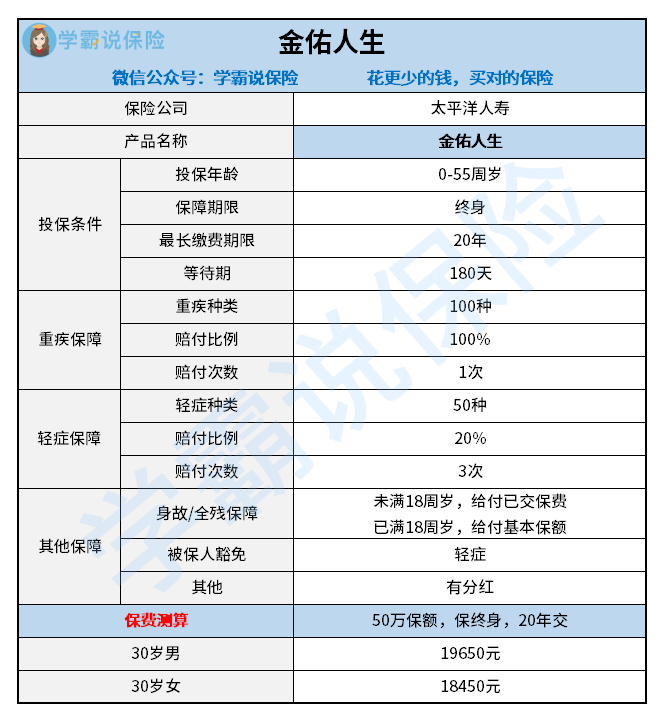 学霸说保险

金佑人生

微信公众号：学霸说保险　　花更少的钱，买对的保险

| 保险公司 | | 太平洋人寿 |
|---|---|---|
| 产品名称 | | 金佑人生 |
| 投保条件 | 投保年龄 | 0-55周岁 |
| | 保障期限 | 终身 |
| | 最长缴费期限 | 20年 |
| | 等待期 | 180天 |
| 重疾保障 | 重疾种类 | 100种 |
| | 赔付比例 | 100% |
| | 赔付次数 | 1次 |
| 轻症保障 | 轻症种类 | 50种 |
| | 赔付比例 | 20% |
| | 赔付次数 | 3次 |
| 其他保障 | 身故/全残保障 | 未满18周岁，给付已交保费 已满18周岁，给付基本保额 |
| | 被保人豁免 | 轻症 |
| | 其他 | 有分红 |
| 保费测算 | | 50万保额，保终身，20年交 |
| 30岁男 | | 19650元 |
| 30岁女 | | 18450元 |

学霸说保险